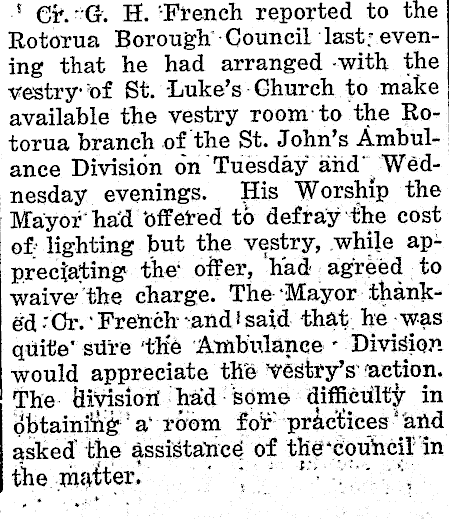 Cr. G. H. French reported to the Rotorua Borough Council last evening that he had arranged with the vestry of St. Luke's Church to make available the vestry room to the Rotorua branch of the St. John's Ambulance Division on Tuesday and Wednesday evenings. His Worship the Mayor had offered to defray the cost of lighting but the vestry, while appreciating the offer, had agreed to waive the charge. The Mayor thanked Cr. French and said that he was quite sure the Ambulance Division would appreciate the vestry's action. The division had some difficulty in obtaining a room for practices and asked the assistance of the council in the matter.